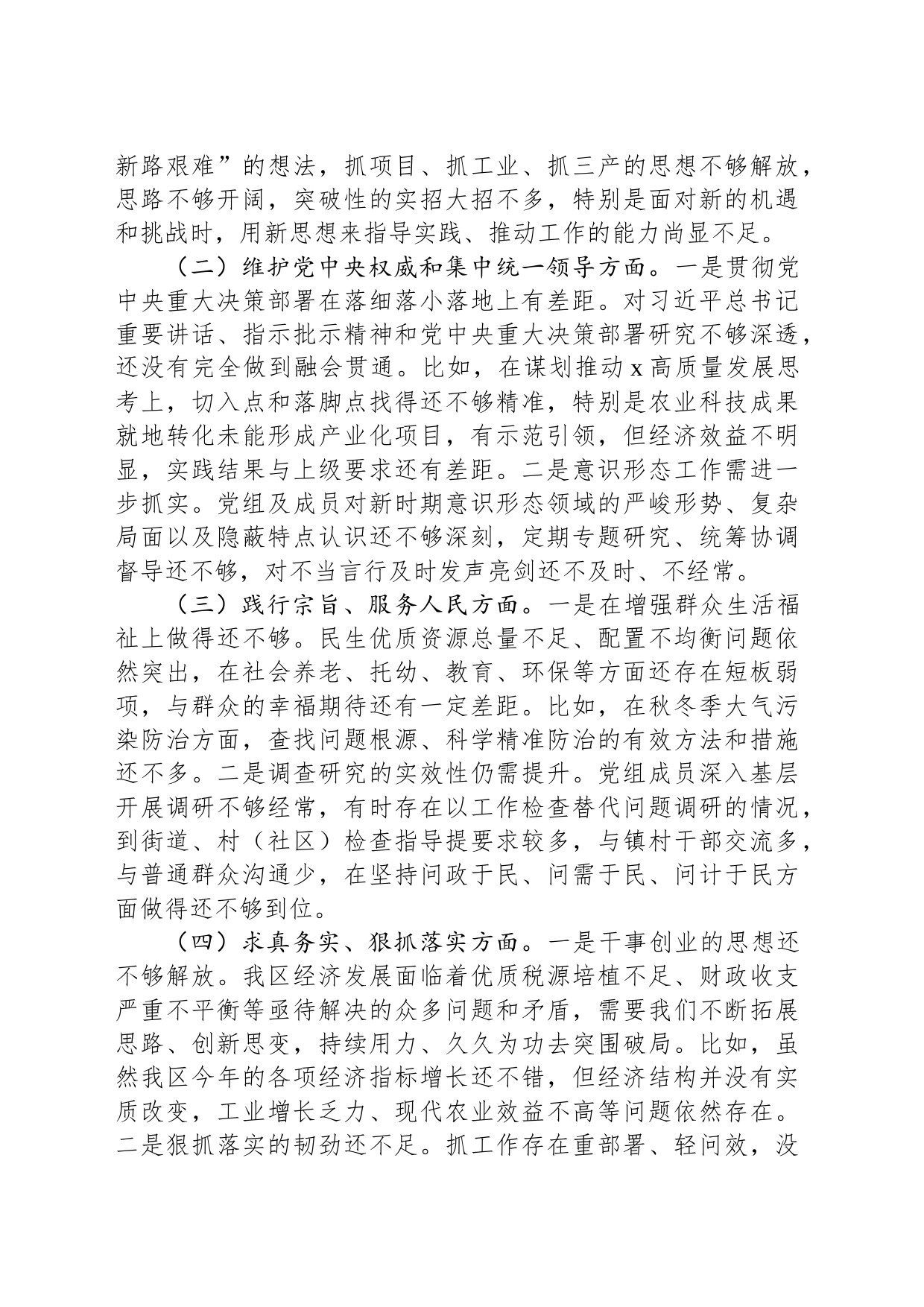 新路艰难”的想法，抓项目、抓工业、抓三产的思想不够解放，思路不够开阔，突破性的实招大招不多，特别是面对新的机遇和挑战时，用新思想来指导实践、推动工作的能力尚显不足。

（二）维护党中央权威和集中统一领导方面。一是贯彻党中央重大决策部署在落细落小落地上有差距。对习近平总书记重要讲话、指示批示精神和党中央重大决策部署研究不够深透，还没有完全做到融会贯通。比如，在谋划推动 x 高质量发展思考上，切入点和落脚点找得还不够精准，特别是农业科技成果就地转化未能形成产业化项目，有示范引领，但经济效益不明显，实践结果与上级要求还有差距。二是意识形态工作需进一步抓实。党组及成员对新时期意识形态领域的严峻形势、复杂局面以及隐蔽特点认识还不够深刻，定期专题研究、统筹协调督导还不够，对不当言行及时发声亮剑还不及时、不经常。

（三）践行宗旨、服务人民方面。一是在增强群众生活福祉上做得还不够。民生优质资源总量不足、配置不均衡问题依然突出，在社会养老、托幼、教育、环保等方面还存在短板弱项，与群众的幸福期待还有一定差距。比如，在秋冬季大气污染防治方面，查找问题根源、科学精准防治的有效方法和措施还不多。二是调查研究的实效性仍需提升。党组成员深入基层开展调研不够经常，有时存在以工作检查替代问题调研的情况，到街道、村（社区）检查指导提要求较多，与镇村干部交流多，与普通群众沟通少，在坚持问政于民、问需于民、问计于民方面做得还不够到位。

（四）求真务实、狠抓落实方面。一是干事创业的思想还不够解放。我区经济发展面临着优质税源培植不足、财政收支严重不平衡等亟待解决的众多问题和矛盾，需要我们不断拓展思路、创新思变，持续用力、久久为功去突围破局。比如，虽然我区今年的各项经济指标增长还不错，但经济结构并没有实质改变，工业增长乏力、现代农业效益不高等问题依然存在。二是狠抓落实的韧劲还不足。抓工作存在重部署、轻问效，没